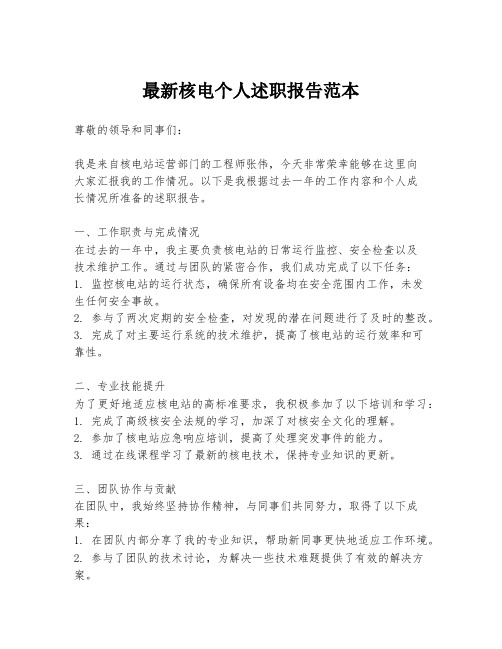 最新核电个人述职报告范本

尊敬的领导和同事们：

我是来自核电站运营部门的工程师张伟，今天非常荣幸能够在这里向大家汇报我的工作情况。以下是我根据过去一年的工作内容和个人成长情况所准备的述职报告。

一、工作职责与完成情况
在过去的一年中，我主要负责核电站的日常运行监控、安全检查以及技术维护工作。通过与团队的紧密合作，我们成功完成了以下任务：
1. 监控核电站的运行状态，确保所有设备均在安全范围内工作，未发生任何安全事故。
2. 参与了两次定期的安全检查，对发现的潜在问题进行了及时的整改。
3. 完成了对主要运行系统的技术维护，提高了核电站的运行效率和可靠性。

二、专业技能提升
为了更好地适应核电站的高标准要求，我积极参加了以下培训和学习：
1. 完成了高级核安全法规的学习，加深了对核安全文化的理解。
2. 参加了核电站应急响应培训，提高了处理突发事件的能力。
3. 通过在线课程学习了最新的核电技术，保持专业知识的更新。

三、团队协作与贡献
在团队中，我始终坚持协作精神，与同事们共同努力，取得了以下成果：
1. 在团队内部分享了我的专业知识，帮助新同事更快地适应工作环境。
2. 参与了团队的技术讨论，为解决一些技术难题提供了有效的解决方案。